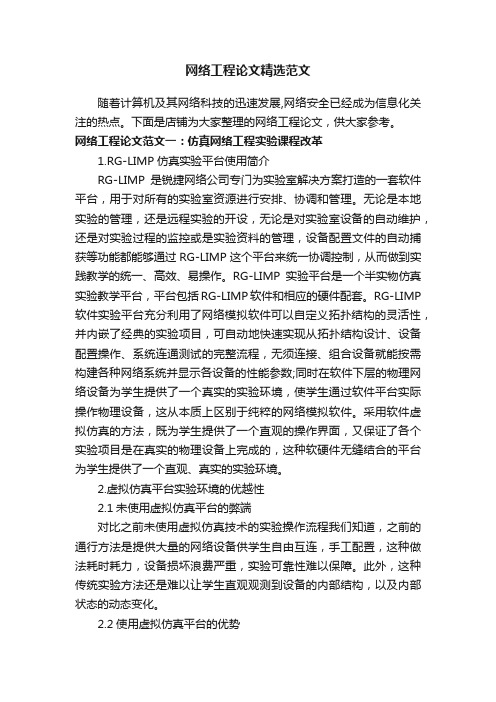 网络工程论文精选范文

随着计算机及其网络科技的迅速发展,网络安全已经成为信息化关注的热点。下面是店铺为大家整理的网络工程论文，供大家参考。

网络工程论文范文一：仿真网络工程实验课程改革

1.RG-LIMP 仿真实验平台使用简介

RG-LIMP 是锐捷网络公司专门为实验室解决方案打造的一套软件平台，用于对所有的实验室资源进行安排、协调和管理。无论是本地实验的管理，还是远程实验的开设，无论是对实验室设备的自动维护，还是对实验过程的监控或是实验资料的管理，设备配置文件的自动捕获等功能都能够通过 RG-LIMP 这个平台来统一协调控制，从而做到实践教学的统一、高效、易操作。RG-LIMP 实验平台是一个半实物仿真实验教学平台，平台包括 RG-LIMP 软件和相应的硬件配套。RG-LIMP 软件实验平台充分利用了网络模拟软件可以自定义拓扑结构的灵活性，并内嵌了经典的实验项目，可自动地快速实现从拓扑结构设计、设备配置操作、系统连通测试的完整流程，无须连接、组合设备就能按需构建各种网络系统并显示各设备的性能参数;同时在软件下层的物理网络设备为学生提供了一个真实的实验环境，使学生通过软件平台实际操作物理设备，这从本质上区别于纯粹的网络模拟软件。采用软件虚拟仿真的方法，既为学生提供了一个直观的操作界面，又保证了各个实验项目是在真实的物理设备上完成的，这种软硬件无缝结合的平台为学生提供了一个直观、真实的实验环境。

2.虚拟仿真平台实验环境的优越性

2.1 未使用虚拟仿真平台的弊端

对比之前未使用虚拟仿真技术的实验操作流程我们知道，之前的通行方法是提供大量的网络设备供学生自由互连，手工配置，这种做法耗时耗力，设备损坏浪费严重，实验可靠性难以保障。此外，这种传统实验方法还是难以让学生直观观测到设备的内部结构，以及内部状态的动态变化。

2.2 使用虚拟仿真平台的优势